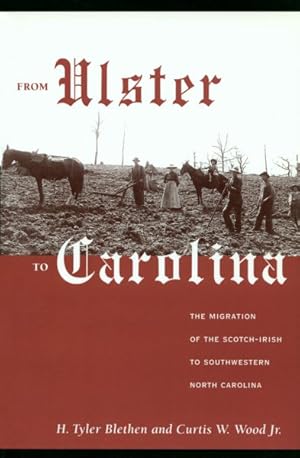 FROM Ulster

TO Carolina

THE MIGRATION OF THE SCOTCH-IRISH TO SOUTHWESTERN NORTH CAROLINA

H. Tyler Blethen and Curtis W. Wood Jr.